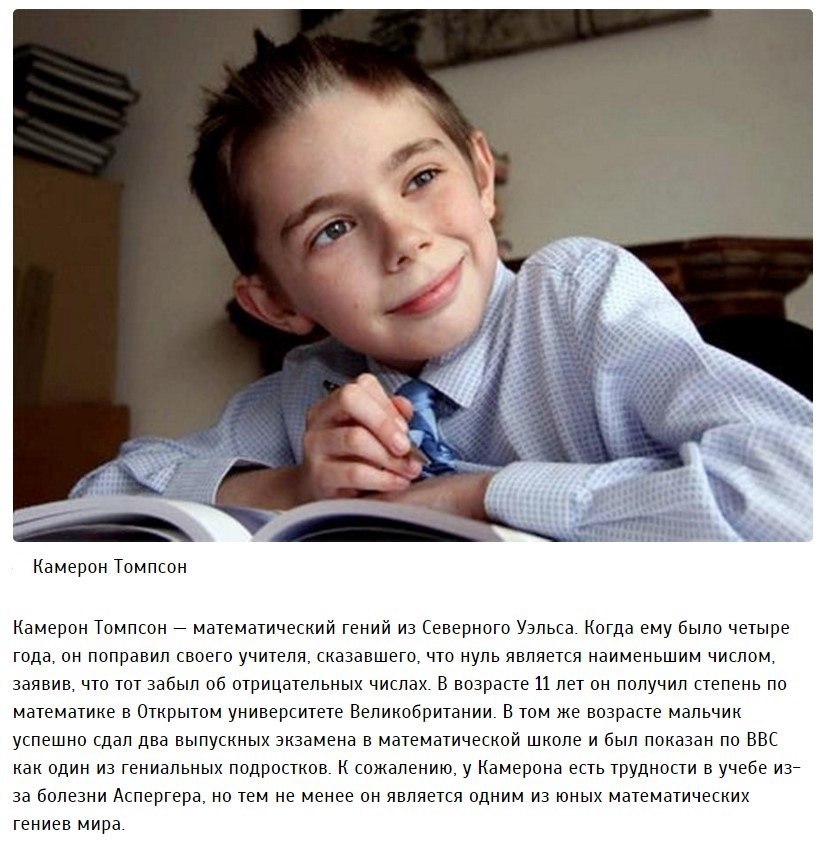 Камерон Томпсон

Камерон Томпсон — математический гений из Северного Уэльса. Когда ему было четыре года, он поправил своего учителя, сказавшего, что нуль является наименьшим числом, заявив, что тот забыл об отрицательных числах. В возрасте 11 лет он получил степень по математике в Открытом университете Великобритании. В том же возрасте мальчик успешно сдал два выпускных экзамена в математической школе и был показан по BBC как один из гениальных подростков. К сожалению, у Камерона есть трудности в учебе из-за болезни Аспергера, но тем не менее он является одним из юных математических гениев мира.